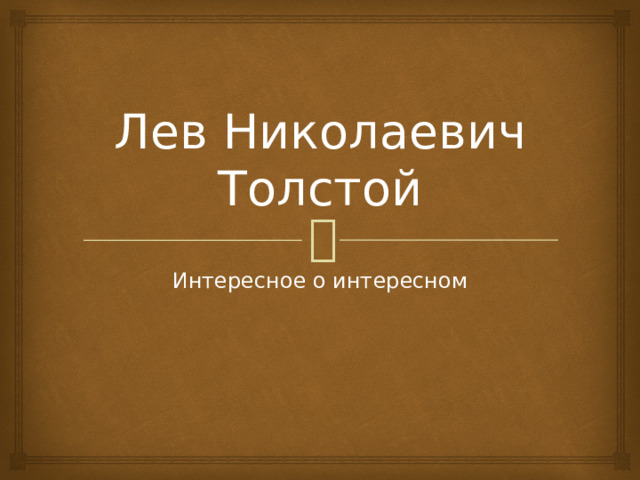 Лев Николаевич Толстой

Интересное о интересном